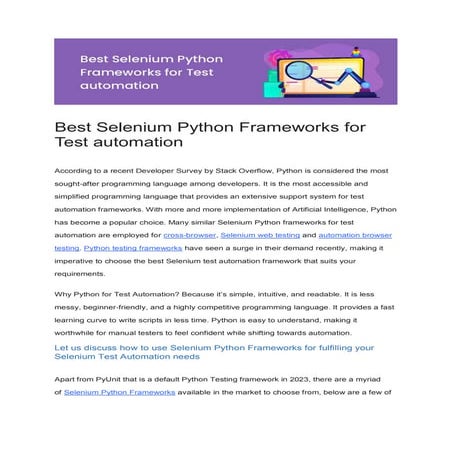 Best Selenium Python Frameworks for Test automation

Best Selenium Python Frameworks for Test automation

According to a recent Developer Survey by Stack Overflow, Python is considered the most sought-after programming language among developers. It is the most accessible and simplified programming language that provides an extensive support system for test automation frameworks. With more and more implementation of Artificial Intelligence, Python has become a popular choice. Many similar Selenium Python frameworks for test automation are employed for cross-browser, Selenium web testing and automation browser testing. Python testing frameworks have seen a surge in their demand recently, making it imperative to choose the best Selenium test automation framework that suits your requirements.

Why Python for Test Automation? Because it's simple, intuitive, and readable. It is less messy, beginner-friendly, and a highly competitive programming language. It provides a fast learning curve to write scripts in less time. Python is easy to understand, making it worthwhile for manual testers to feel confident while shifting towards automation.

Let us discuss how to use Selenium Python Frameworks for fulfilling your Selenium Test Automation needs

Apart from PyUnit that is a default Python Testing framework in 2023, there are a myriad of Selenium Python Frameworks available in the market to choose from, below are a few of